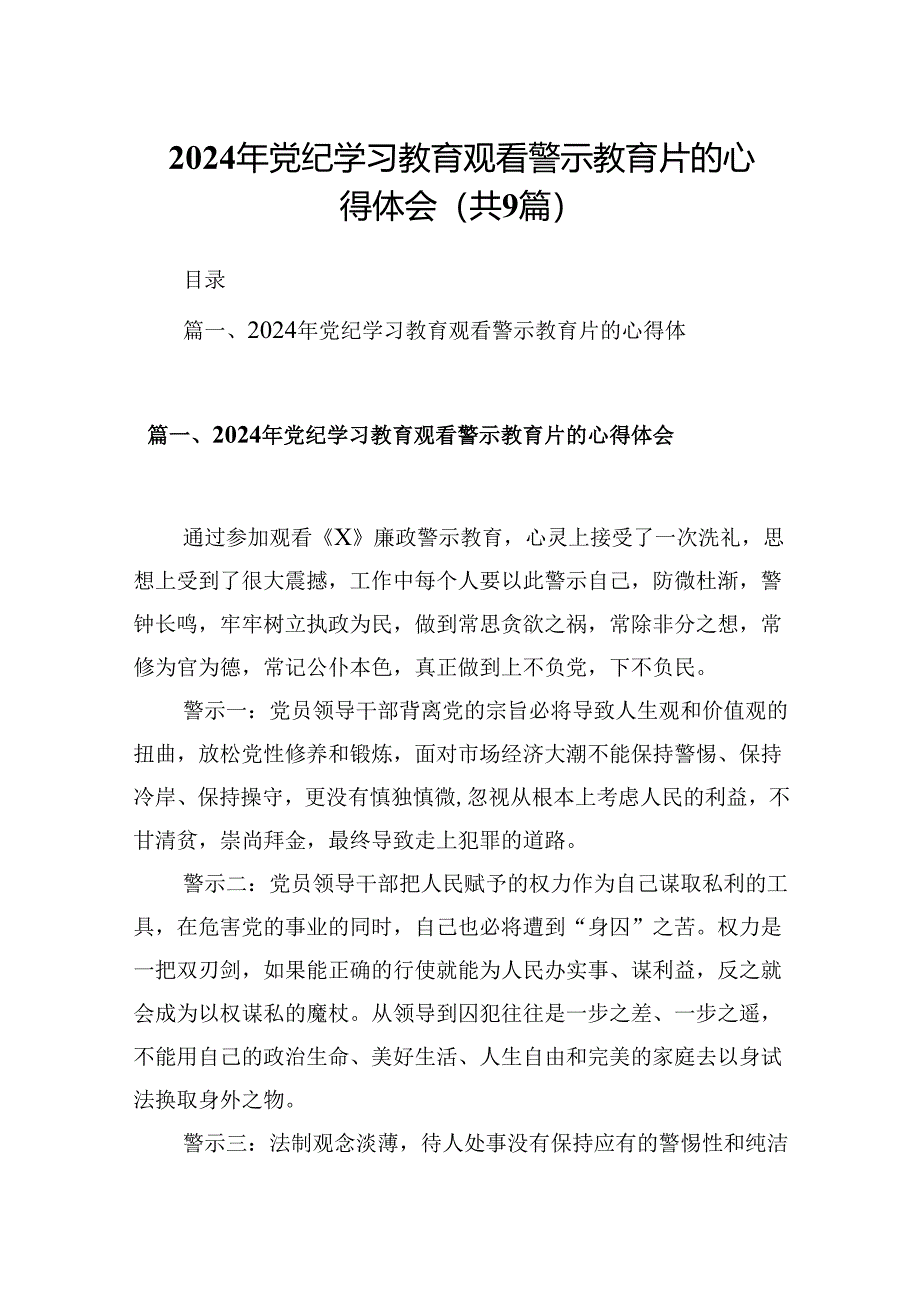 2024年党纪学习教育观看警示教育片的心得体会（共9篇）

目录

篇一、2024年党纪学习教育观看警示教育片的心得体

篇一、2024年党纪学习教育观看警示教育片的心得体会

通过参加观看《X》廉政警示教育，心灵上接受了一次洗礼，思想上受到了很大震撼，工作中每个人要以此警示自己，防微杜渐，警钟长鸣，牢牢树立执政为民，做到常思贪欲之祸，常除非分之想，常修为官为德，常记公仆本色，真正做到上不负党，下不负民。

警示一：党员领导干部背离党的宗旨必将导致人生观和价值观的扭曲，放松党性修养和锻炼，面对市场经济大潮不能保持警惕、保持冷岸、保持操守，更没有慎独慎微,忽视从根本上考虑人民的利益，不甘清贫，崇尚拜金，最终导致走上犯罪的道路。

警示二：党员领导干部把人民赋予的权力作为自己谋取私利的工具，在危害党的事业的同时，自己也必将遭到“身囚”之苦。权力是一把双刃剑，如果能正确的行使就能为人民办实事、谋利益，反之就会成为以权谋私的魔杖。从领导到囚犯往往是一步之差、一步之遥，不能用自己的政治生命、美好生活、人生自由和完美的家庭去以身试法换取身外之物。

警示三：法制观念淡薄，待人处事没有保持应有的警惕性和纯洁